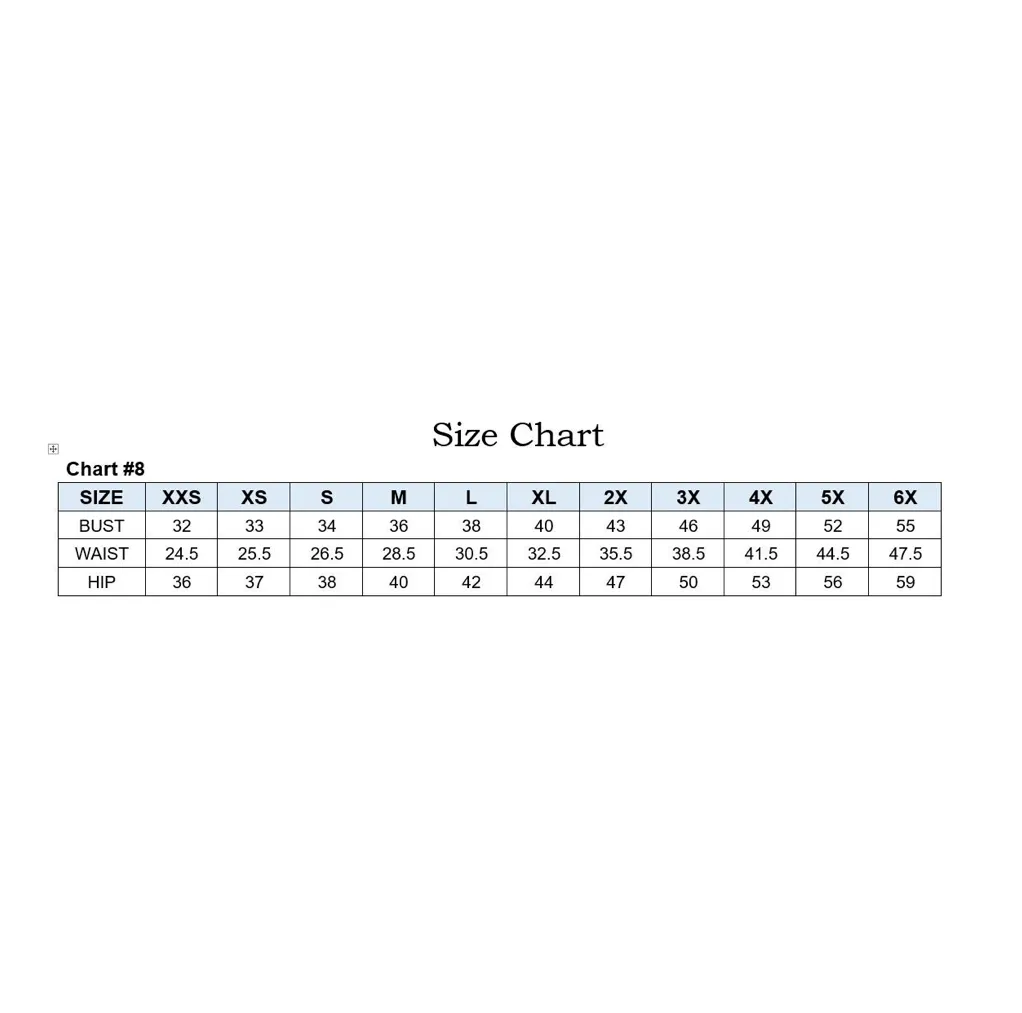 Size Chart

Chart #8

| SIZE | XXS | XS | S | M | L | XL | 2X | 3X | 4X | 5X | 6X |
|---|---|---|---|---|---|---|---|---|---|---|---|
| BUST | 32 | 33 | 34 | 36 | 38 | 40 | 43 | 46 | 49 | 52 | 55 |
| WAIST | 24.5 | 25.5 | 26.5 | 28.5 | 30.5 | 32.5 | 35.5 | 38.5 | 41.5 | 44.5 | 47.5 |
| HIP | 36 | 37 | 38 | 40 | 42 | 44 | 47 | 50 | 53 | 56 | 59 |